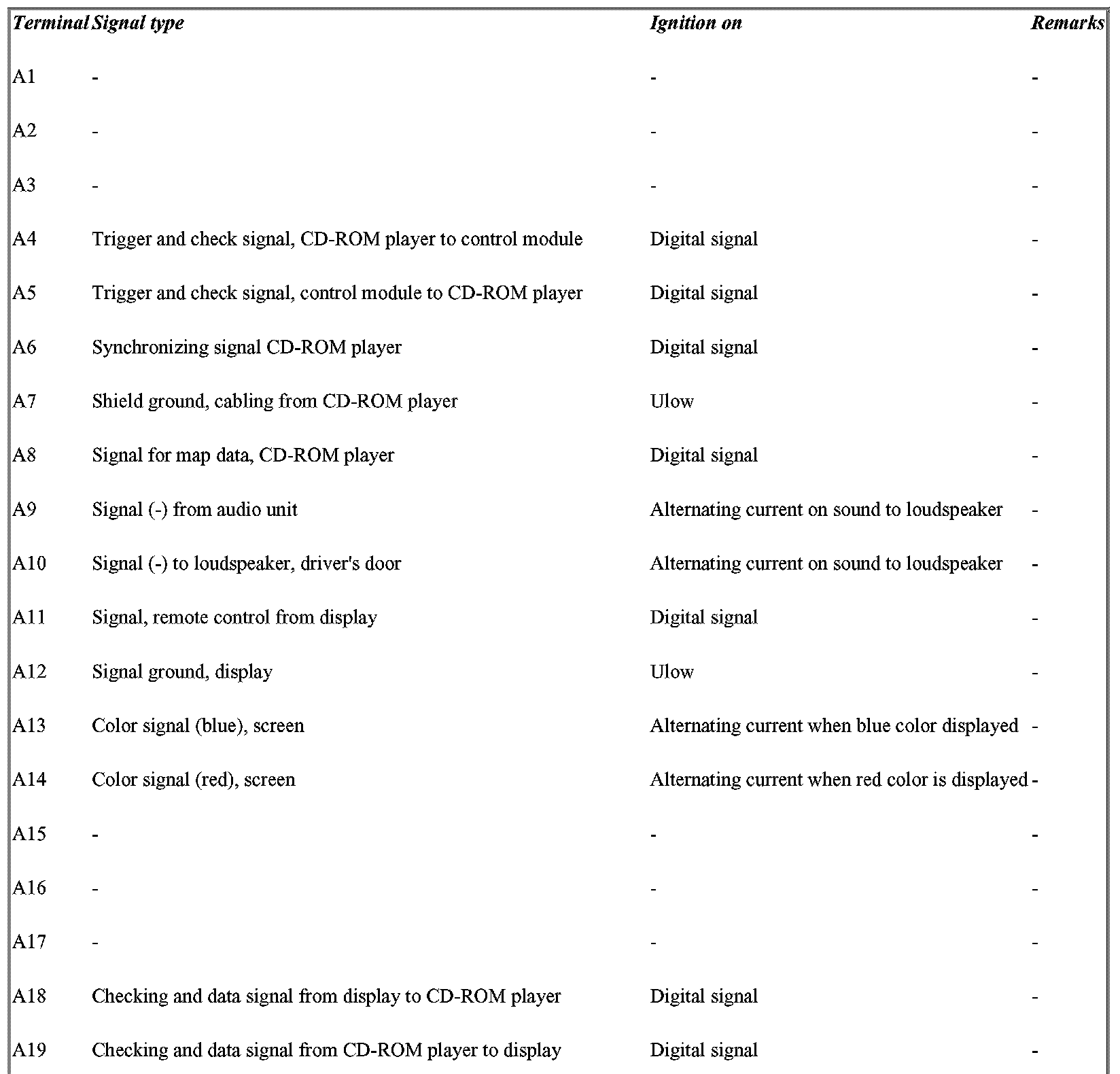 | Terminal | Signal type | Ignition on | Remarks |
|---|---|---|---|
| A1 | - | - | - |
| A2 | - | - | - |
| A3 | - | - | - |
| A4 | Trigger and check signal, CD-ROM player to control module | Digital signal | - |
| A5 | Trigger and check signal, control module to CD-ROM player | Digital signal | - |
| A6 | Synchronizing signal CD-ROM player | Digital signal | - |
| A7 | Shield ground, cabling from CD-ROM player | Ulow | - |
| A8 | Signal for map data, CD-ROM player | Digital signal | - |
| A9 | Signal (-) from audio unit | Alternating current on sound to loudspeaker | - |
| A10 | Signal (-) to loudspeaker, driver's door | Alternating current on sound to loudspeaker | - |
| A11 | Signal, remote control from display | Digital signal | - |
| A12 | Signal ground, display | Ulow | - |
| A13 | Color signal (blue), screen | Alternating current when blue color displayed | - |
| A14 | Color signal (red), screen | Alternating current when red color is displayed | - |
| A15 | - | - | - |
| A16 | - | - | - |
| A17 | - | - | - |
| A18 | Checking and data signal from display to CD-ROM player | Digital signal | - |
| A19 | Checking and data signal from CD-ROM player to display | Digital signal | - |